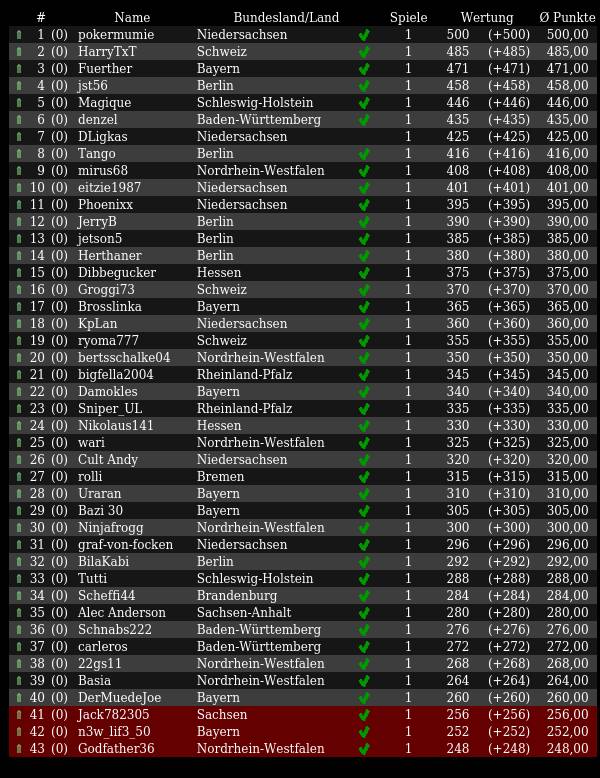 | # | Name | Bundesland/Land | | Spiele | Wertung | Ø Punkte |
|---|---|---|---|---|---|---|
| 1 (0) | pokermumie | Niedersachsen | ✔ | 1 | 500 (+500) | 500,00 |
| 2 (0) | HarryTxT | Schweiz | ✔ | 1 | 485 (+485) | 485,00 |
| 3 (0) | Fuerther | Bayern | ✔ | 1 | 471 (+471) | 471,00 |
| 4 (0) | jst56 | Berlin | ✔ | 1 | 458 (+458) | 458,00 |
| 5 (0) | Magique | Schleswig-Holstein | ✔ | 1 | 446 (+446) | 446,00 |
| 6 (0) | denzel | Baden-Württemberg | ✔ | 1 | 435 (+435) | 435,00 |
| 7 (0) | DLigkas | Niedersachsen | | 1 | 425 (+425) | 425,00 |
| 8 (0) | Tango | Berlin | ✔ | 1 | 416 (+416) | 416,00 |
| 9 (0) | mirus68 | Nordrhein-Westfalen | ✔ | 1 | 408 (+408) | 408,00 |
| 10 (0) | eitzie1987 | Niedersachsen | ✔ | 1 | 401 (+401) | 401,00 |
| 11 (0) | Phoenixx | Niedersachsen | ✔ | 1 | 395 (+395) | 395,00 |
| 12 (0) | JerryB | Berlin | ✔ | 1 | 390 (+390) | 390,00 |
| 13 (0) | jetson5 | Berlin | ✔ | 1 | 385 (+385) | 385,00 |
| 14 (0) | Herthaner | Berlin | ✔ | 1 | 380 (+380) | 380,00 |
| 15 (0) | Dibbegucker | Hessen | ✔ | 1 | 375 (+375) | 375,00 |
| 16 (0) | Groggi73 | Schweiz | ✔ | 1 | 370 (+370) | 370,00 |
| 17 (0) | Brosslinka | Bayern | ✔ | 1 | 365 (+365) | 365,00 |
| 18 (0) | KpLan | Niedersachsen | ✔ | 1 | 360 (+360) | 360,00 |
| 19 (0) | ryoma777 | Schweiz | ✔ | 1 | 355 (+355) | 355,00 |
| 20 (0) | bertsschalke04 | Nordrhein-Westfalen | ✔ | 1 | 350 (+350) | 350,00 |
| 21 (0) | bigfella2004 | Rheinland-Pfalz | ✔ | 1 | 345 (+345) | 345,00 |
| 22 (0) | Damokles | Bayern | ✔ | 1 | 340 (+340) | 340,00 |
| 23 (0) | Sniper_UL | Rheinland-Pfalz | ✔ | 1 | 335 (+335) | 335,00 |
| 24 (0) | Nikolaus141 | Hessen | ✔ | 1 | 330 (+330) | 330,00 |
| 25 (0) | wari | Nordrhein-Westfalen | ✔ | 1 | 325 (+325) | 325,00 |
| 26 (0) | Cult Andy | Niedersachsen | ✔ | 1 | 320 (+320) | 320,00 |
| 27 (0) | rolli | Bremen | ✔ | 1 | 315 (+315) | 315,00 |
| 28 (0) | Uraran | Bayern | ✔ | 1 | 310 (+310) | 310,00 |
| 29 (0) | Bazi 30 | Bayern | ✔ | 1 | 305 (+305) | 305,00 |
| 30 (0) | Ninjafrogg | Nordrhein-Westfalen | ✔ | 1 | 300 (+300) | 300,00 |
| 31 (0) | graf-von-focken | Niedersachsen | ✔ | 1 | 296 (+296) | 296,00 |
| 32 (0) | BilaKabi | Berlin | ✔ | 1 | 292 (+292) | 292,00 |
| 33 (0) | Tutti | Schleswig-Holstein | ✔ | 1 | 288 (+288) | 288,00 |
| 34 (0) | Scheffi44 | Brandenburg | ✔ | 1 | 284 (+284) | 284,00 |
| 35 (0) | Alec Anderson | Sachsen-Anhalt | ✔ | 1 | 280 (+280) | 280,00 |
| 36 (0) | Schnabs222 | Baden-Württemberg | ✔ | 1 | 276 (+276) | 276,00 |
| 37 (0) | carleros | Baden-Württemberg | ✔ | 1 | 272 (+272) | 272,00 |
| 38 (0) | 22gs11 | Nordrhein-Westfalen | ✔ | 1 | 268 (+268) | 268,00 |
| 39 (0) | Basia | Nordrhein-Westfalen | ✔ | 1 | 264 (+264) | 264,00 |
| 40 (0) | DerMuedeJoe | Bayern | ✔ | 1 | 260 (+260) | 260,00 |
| 41 (0) | Jack782305 | Sachsen | ✔ | 1 | 256 (+256) | 256,00 |
| 42 (0) | n3w_lif3_50 | Bayern | ✔ | 1 | 252 (+252) | 252,00 |
| 43 (0) | Godfather36 | Nordrhein-Westfalen | ✔ | 1 | 248 (+248) | 248,00 |